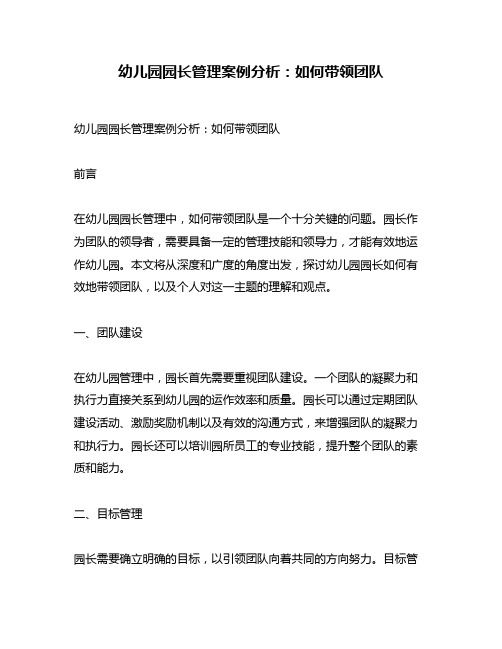 幼儿园园长管理案例分析：如何带领团队

幼儿园园长管理案例分析：如何带领团队

前言

在幼儿园园长管理中，如何带领团队是一个十分关键的问题。园长作为团队的领导者，需要具备一定的管理技能和领导力，才能有效地运作幼儿园。本文将从深度和广度的角度出发，探讨幼儿园园长如何有效地带领团队，以及个人对这一主题的理解和观点。

一、团队建设

在幼儿园管理中，园长首先需要重视团队建设。一个团队的凝聚力和执行力直接关系到幼儿园的运作效率和质量。园长可以通过定期团队建设活动、激励奖励机制以及有效的沟通方式，来增强团队的凝聚力和执行力。园长还可以培训园所员工的专业技能，提升整个团队的素质和能力。

二、目标管理

园长需要确立明确的目标，以引领团队向着共同的方向努力。目标管